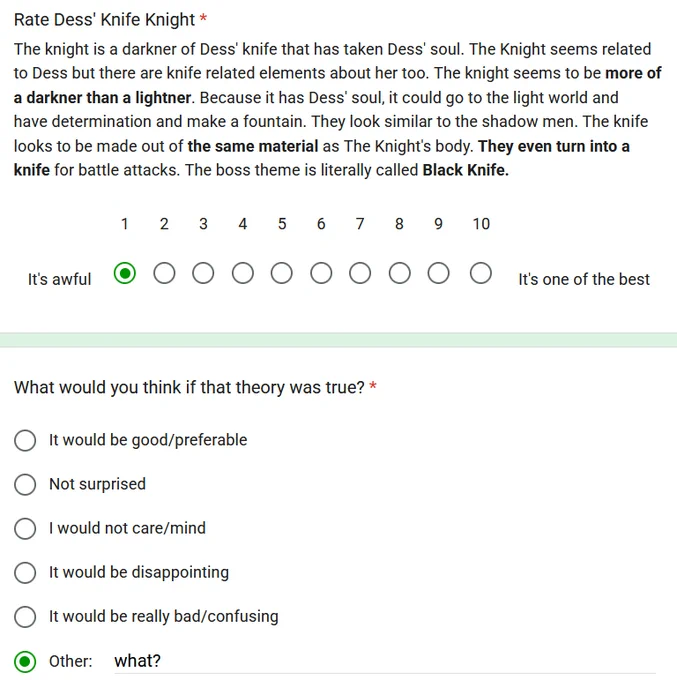 Rate Dess' Knife Knight *

The knight is a darkner of Dess' knife that has taken Dess' soul. The Knight seems related to Dess but there are knife related elements about her too. The knight seems to be more of a darkner than a lightner. Because it has Dess' soul, it could go to the light world and have determination and make a fountain. They look similar to the shadow men. The knife looks to be made out of the same material as The Knight's body. They even turn into a knife for battle attacks. The boss theme is literally called Black Knife.

1 2 3 4 5 6 7 8 9 10

It's awful

It's one of the best

What would you think if that theory was true? *

It would be good/preferable

Not surprised

I would not care/mind

It would be disappointing

It would be really bad/confusing

Other: what?